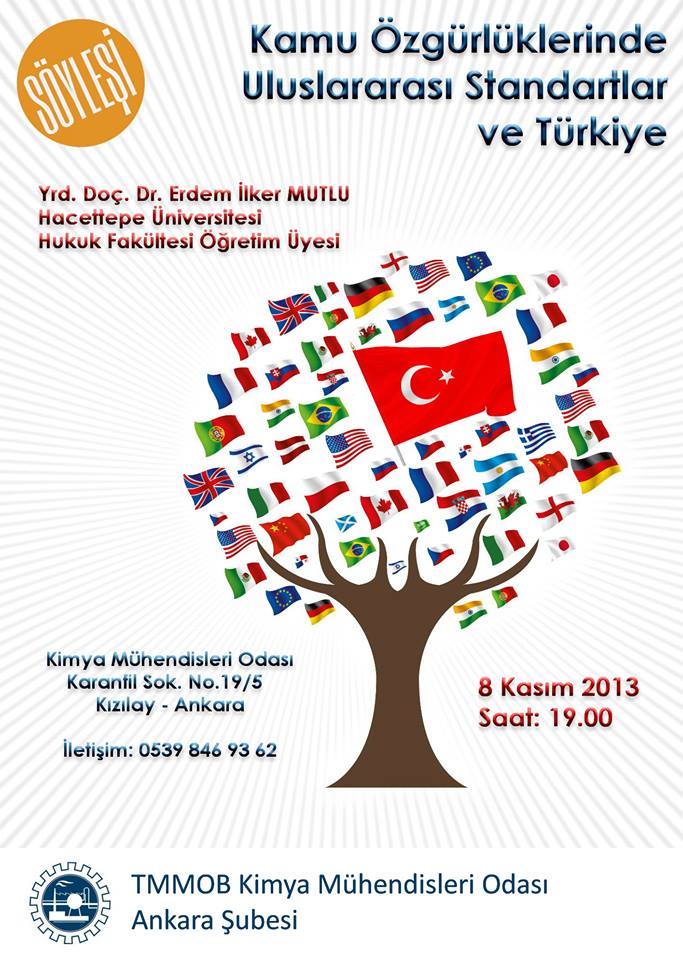 SÖYLEŞİ

Kamu Özgürlüklerinde
Uluslararası Standartlar
ve Türkiye

Yrd. Doç. Dr. Erdem İlker MUTLU
Hacettepe Üniversitesi
Hukuk Fakültesi Öğretim Üyesi

Kimya Mühendisleri Odası
Karanfil Sok. No.19/5
Kızılay - Ankara

İletişim: 0539 846 93 62

8 Kasım 2013
Saat: 19.00

TMMOB Kimya Mühendisleri Odası
Ankara Şubesi